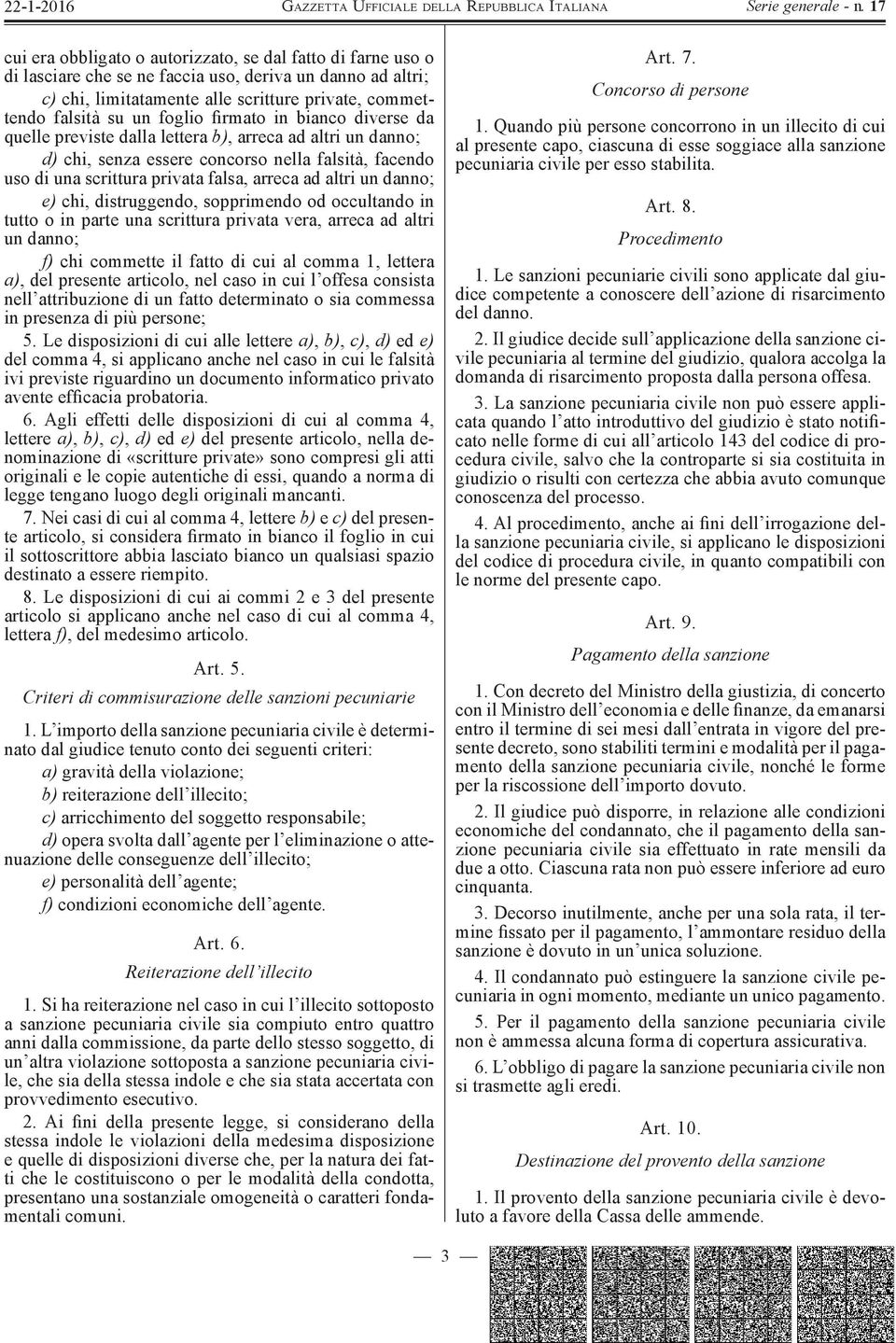 22-1-2016 GAZZETTA UFFICIALE DELLA REPUBBLICA ITALIANA Serie generale - n. 17

cui era obbligato o autorizzato, se dal fatto di farne uso o di lasciare che se ne faccia uso, deriva un danno ad altri;

c) chi, limitatamente alle scritture private, commettendo falsità su un foglio firmato in bianco diverse da quelle previste dalla lettera b), arreca ad altri un danno;

d) chi, senza essere concorso nella falsità, facendo uso di una scrittura privata falsa, arreca ad altri un danno;

e) chi, distruggendo, sopprimendo od occultando in tutto o in parte una scrittura privata vera, arreca ad altri un danno;

f) chi commette il fatto di cui al comma 1, lettera a), del presente articolo, nel caso in cui l'offesa consista nell'attribuzione di un fatto determinato o sia commessa in presenza di più persone;

5. Le disposizioni di cui alle lettere a), b), c), d) ed e) del comma 4, si applicano anche nel caso in cui le falsità ivi previste riguardino un documento informatico privato avente efficacia probatoria.

6. Agli effetti delle disposizioni di cui al comma 4, lettere a), b), c), d) ed e) del presente articolo, nella denominazione di «scritture private» sono compresi gli atti originali e le copie autentiche di essi, quando a norma di legge tengano luogo degli originali mancanti.

7. Nei casi di cui al comma 4, lettere b) e c) del presente articolo, si considera firmato in bianco il foglio in cui il sottoscrittore abbia lasciato bianco un qualsiasi spazio destinato a essere riempito.

8. Le disposizioni di cui ai commi 2 e 3 del presente articolo si applicano anche nel caso di cui al comma 4, lettera f), del medesimo articolo.

Art. 5.

Criteri di commisurazione delle sanzioni pecuniarie

1. L'importo della sanzione pecuniaria civile è determinato dal giudice tenuto conto dei seguenti criteri:

a) gravità della violazione;

b) reiterazione dell'illecito;

c) arricchimento del soggetto responsabile;

d) opera svolta dall'agente per l'eliminazione o attenuazione delle conseguenze dell'illecito;

e) personalità dell'agente;

f) condizioni economiche dell'agente.

Art. 6.

Reiterazione dell'illecito

1. Si ha reiterazione nel caso in cui l'illecito sottoposto a sanzione pecuniaria civile sia compiuto entro quattro anni dalla commissione, da parte dello stesso soggetto, di un'altra violazione sottoposta a sanzione pecuniaria civile, che sia della stessa indole e che sia stata accertata con provvedimento esecutivo.

2. Ai fini della presente legge, si considerano della stessa indole le violazioni della medesima disposizione e quelle di disposizioni diverse che, per la natura dei fatti che le costituiscono o per le modalità della condotta, presentano una sostanziale omogeneità o caratteri fondamentali comuni.

Art. 7.

Concorso di persone

1. Quando più persone concorrono in un illecito di cui al presente capo, ciascuna di esse soggiace alla sanzione pecuniaria civile per esso stabilita.

Art. 8.

Procedimento

1. Le sanzioni pecuniarie civili sono applicate dal giudice competente a conoscere dell'azione di risarcimento del danno.

2. Il giudice decide sull'applicazione della sanzione civile pecuniaria al termine del giudizio, qualora accolga la domanda di risarcimento proposta dalla persona offesa.

3. La sanzione pecuniaria civile non può essere applicata quando l'atto introduttivo del giudizio è stato notificato nelle forme di cui all'articolo 143 del codice di procedura civile, salvo che la controparte si sia costituita in giudizio o risulti con certezza che abbia avuto comunque conoscenza del processo.

4. Al procedimento, anche ai fini dell'irrogazione della sanzione pecuniaria civile, si applicano le disposizioni del codice di procedura civile, in quanto compatibili con le norme del presente capo.

Art. 9.

Pagamento della sanzione

1. Con decreto del Ministro della giustizia, di concerto con il Ministro dell'economia e delle finanze, da emanarsi entro il termine di sei mesi dall'entrata in vigore del presente decreto, sono stabiliti termini e modalità per il pagamento della sanzione pecuniaria civile, nonché le forme per la riscossione dell'importo dovuto.

2. Il giudice può disporre, in relazione alle condizioni economiche del condannato, che il pagamento della sanzione pecuniaria civile sia effettuato in rate mensili da due a otto. Ciascuna rata non può essere inferiore ad euro cinquanta.

3. Decorso inutilmente, anche per una sola rata, il termine fissato per il pagamento, l'ammontare residuo della sanzione è dovuto in un'unica soluzione.

4. Il condannato può estinguere la sanzione civile pecuniaria in ogni momento, mediante un unico pagamento.

5. Per il pagamento della sanzione pecuniaria civile non è ammessa alcuna forma di copertura assicurativa.

6. L'obbligo di pagare la sanzione pecuniaria civile non si trasmette agli eredi.

Art. 10.

Destinazione del provento della sanzione

1. Il provento della sanzione pecuniaria civile è devoluto a favore della Cassa delle ammende.

— 3 —